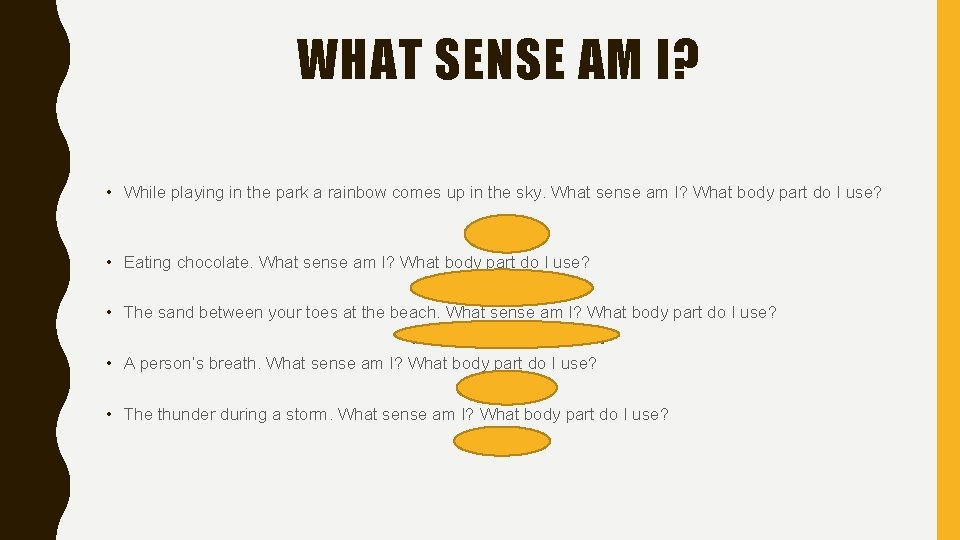 WHAT SENSE AM I?

• While playing in the park a rainbow comes up in the sky. What sense am I? What body part do I use?

• Eating chocolate. What sense am I? What body part do I use?

• The sand between your toes at the beach. What sense am I? What body part do I use?

• A person's breath. What sense am I? What body part do I use?

• The thunder during a storm. What sense am I? What body part do I use?